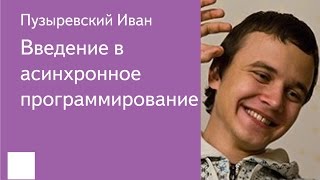 Пузыревский Иван

Введение в асинхронное программирование